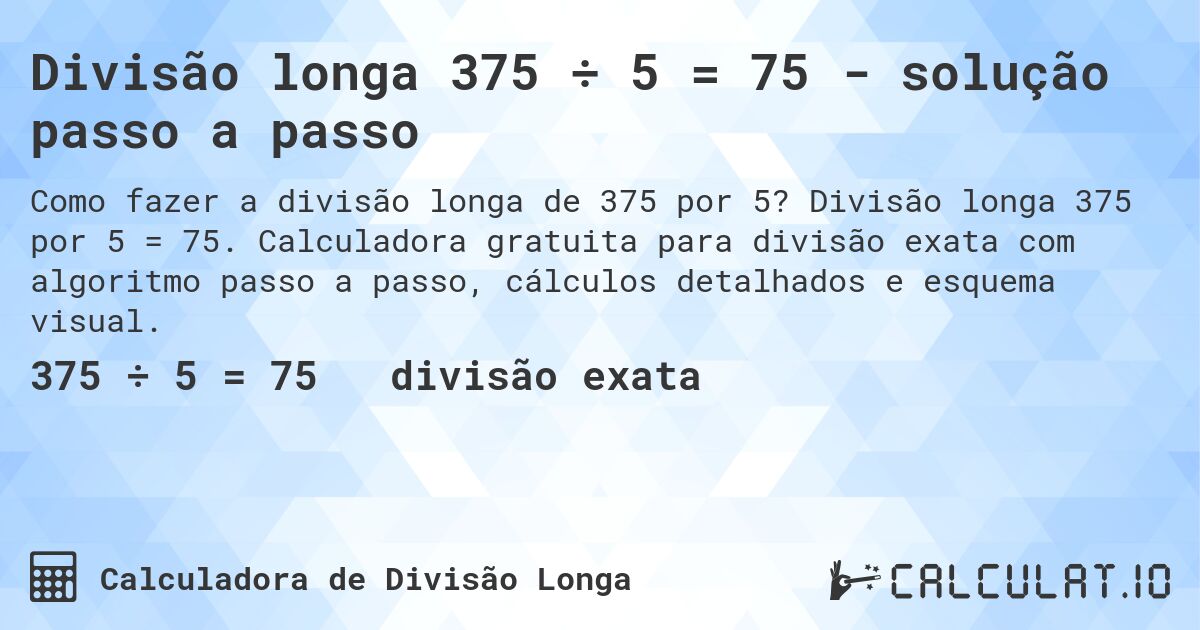 Divisão longa 375 ÷ 5 = 75 - solução passo a passo

Como fazer a divisão longa de 375 por 5? Divisão longa 375 por 5 = 75. Calculadora gratuita para divisão exata com algoritmo passo a passo, cálculos detalhados e esquema visual.

375 ÷ 5 = 75 divisão exata

Calculadora de Divisão Longa

CALCULAT.IO